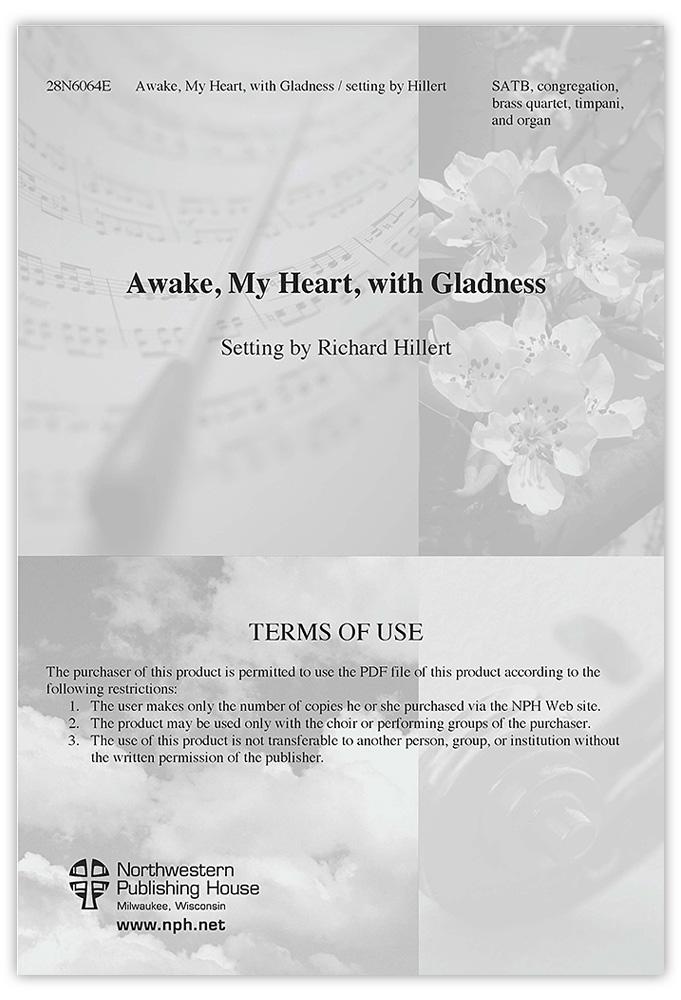 28N6064E Awake, My Heart, with Gladness / setting by Hillert

SATB, congregation, brass quartet, timpani, and organ

Awake, My Heart, with Gladness

Setting by Richard Hillert

TERMS OF USE

The purchaser of this product is permitted to use the PDF file of this product according to the following restrictions:
1. The user makes only the number of copies he or she purchased via the NPH Web site.
2. The product may be used only with the choir or performing groups of the purchaser.
3. The use of this product is not transferable to another person, group, or institution without the written permission of the publisher.

Northwestern Publishing House
Milwaukee, Wisconsin
www.nph.net